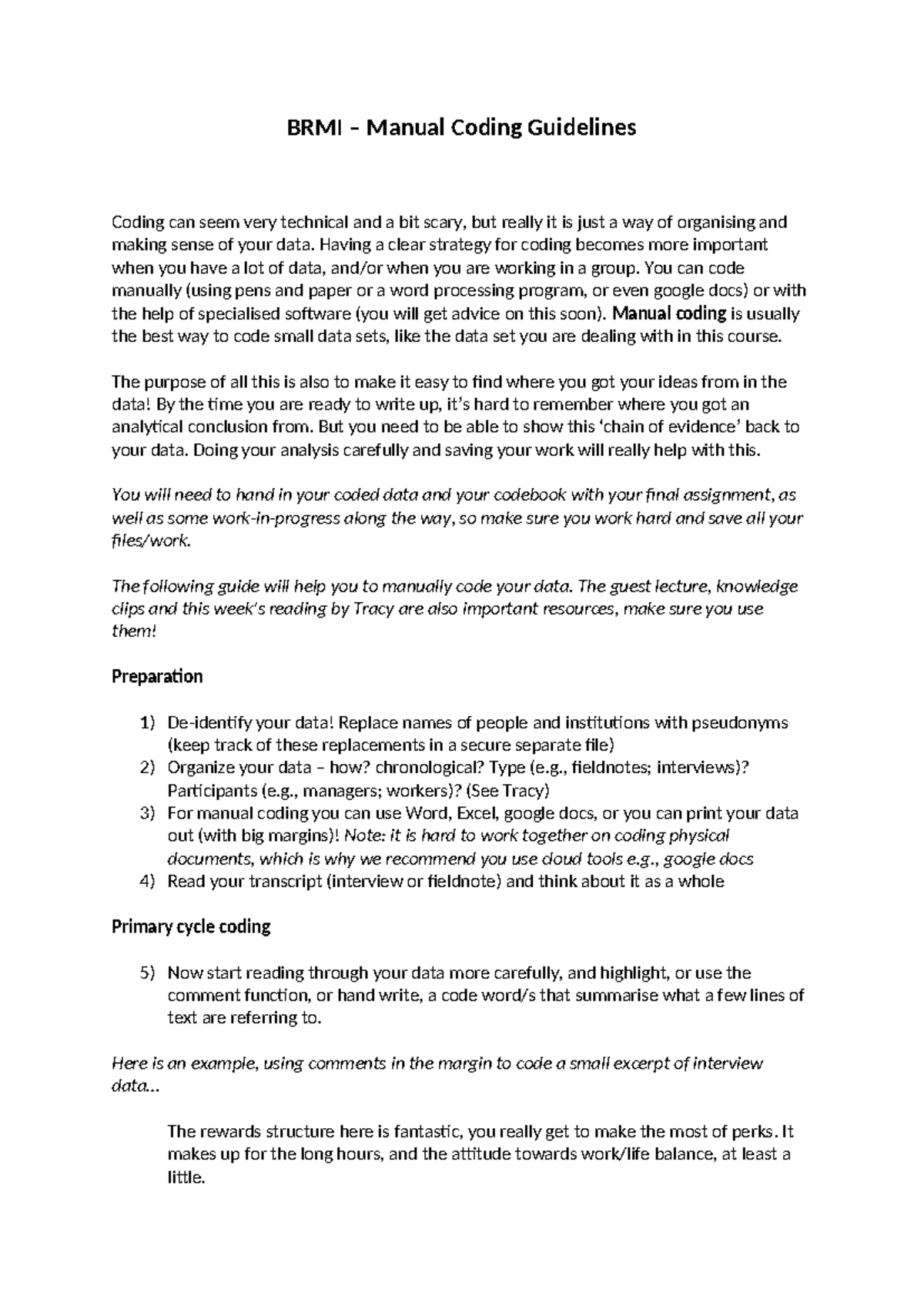 BRMI – Manual Coding Guidelines

Coding can seem very technical and a bit scary, but really it is just a way of organising and making sense of your data. Having a clear strategy for coding becomes more important when you have a lot of data, and/or when you are working in a group. You can code manually (using pens and paper or a word processing program, or even google docs) or with the help of specialised software (you will get advice on this soon). Manual coding is usually the best way to code small data sets, like the data set you are dealing with in this course.

The purpose of all this is also to make it easy to find where you got your ideas from in the data! By the time you are ready to write up, it's hard to remember where you got an analytical conclusion from. But you need to be able to show this 'chain of evidence' back to your data. Doing your analysis carefully and saving your work will really help with this.

You will need to hand in your coded data and your codebook with your final assignment, as well as some work-in-progress along the way, so make sure you work hard and save all your files/work.

The following guide will help you to manually code your data. The guest lecture, knowledge clips and this week's reading by Tracy are also important resources, make sure you use them!

Preparation

1) De-identify your data! Replace names of people and institutions with pseudonyms (keep track of these replacements in a secure separate file)
2) Organize your data – how? chronological? Type (e.g., fieldnotes; interviews)? Participants (e.g., managers; workers)? (See Tracy)
3) For manual coding you can use Word, Excel, google docs, or you can print your data out (with big margins)! Note: it is hard to work together on coding physical documents, which is why we recommend you use cloud tools e.g., google docs
4) Read your transcript (interview or fieldnote) and think about it as a whole

Primary cycle coding

5) Now start reading through your data more carefully, and highlight, or use the comment function, or hand write, a code word/s that summarise what a few lines of text are referring to.

Here is an example, using comments in the margin to code a small excerpt of interview data...

The rewards structure here is fantastic, you really get to make the most of perks. It makes up for the long hours, and the attitude towards work/life balance, at least a little.